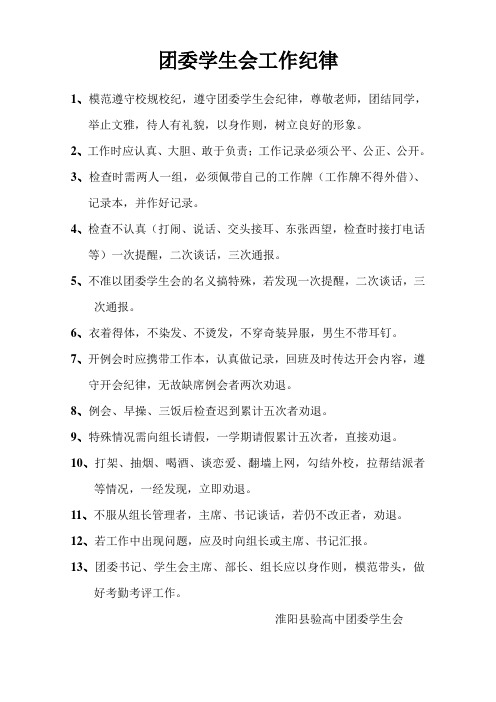 团委学生会工作纪律

1、模范遵守校规校纪，遵守团委学生会纪律，尊敬老师，团结同学，举止文雅，待人有礼貌，以身作则，树立良好的形象。

2、工作时应认真、大胆、敢于负责；工作记录必须公平、公正、公开。

3、检查时需两人一组，必须佩带自己的工作牌（工作牌不得外借）、记录本，并作好记录。

4、检查不认真（打闹、说话、交头接耳、东张西望，检查时接打电话等）一次提醒，二次谈话，三次通报。

5、不准以团委学生会的名义搞特殊，若发现一次提醒，二次谈话，三次通报。

6、衣着得体，不染发、不烫发，不穿奇装异服，男生不带耳钉。

7、开例会时应携带工作本，认真做记录，回班及时传达开会内容，遵守开会纪律，无故缺席例会者两次劝退。

8、例会、早操、三饭后检查迟到累计五次者劝退。

9、特殊情况需向组长请假，一学期请假累计五次者，直接劝退。

10、打架、抽烟、喝酒、谈恋爱、翻墙上网，勾结外校，拉帮结派者等情况，一经发现，立即劝退。

11、不服从组长管理者，主席、书记谈话，若仍不改正者，劝退。

12、若工作中出现问题，应及时向组长或主席、书记汇报。

13、团委书记、学生会主席、部长、组长应以身作则，模范带头，做好考勤考评工作。

淮阳县验高中团委学生会